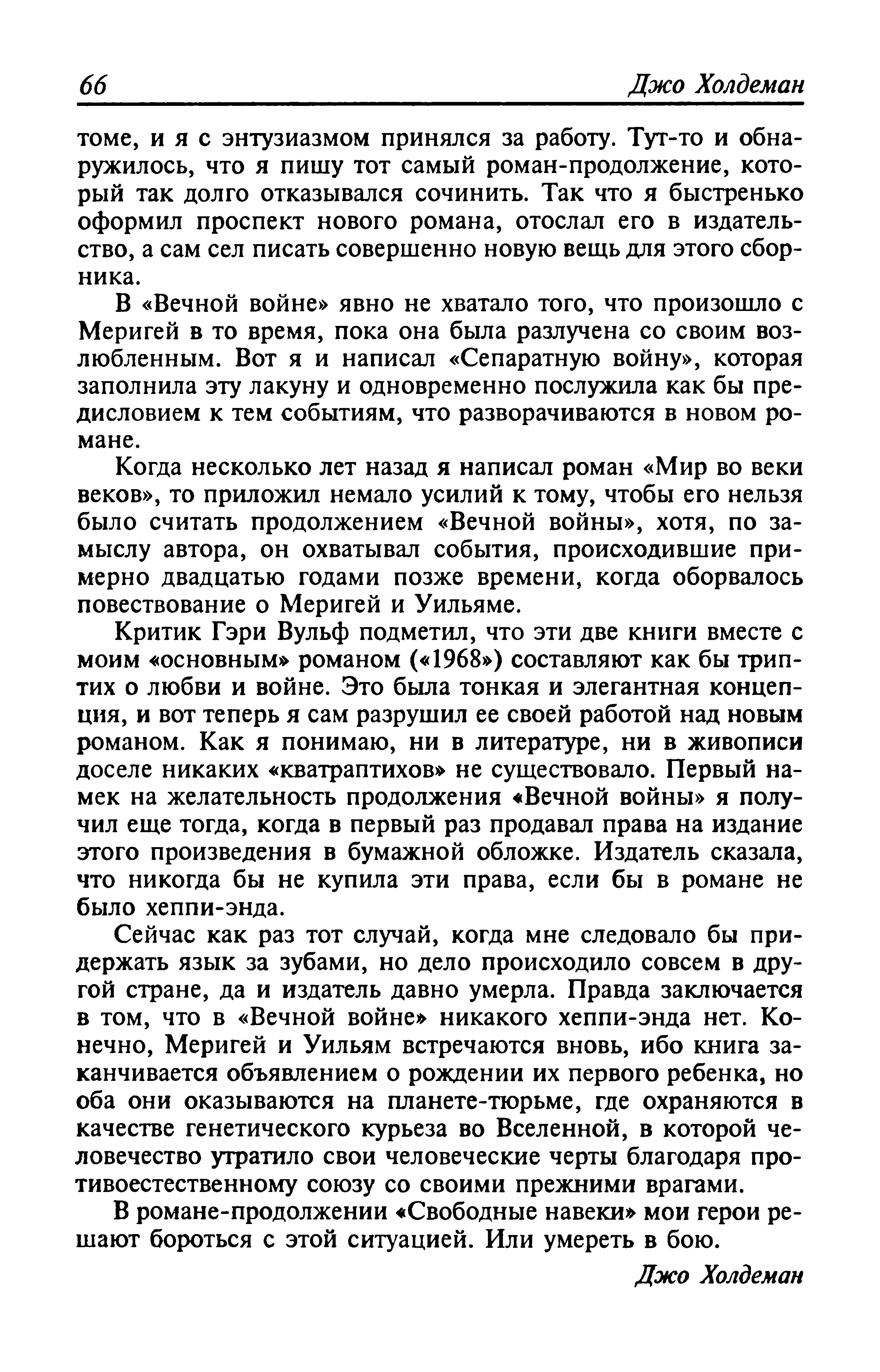 66 Джо Холдеман

томе, и я с энтузиазмом принялся за работу. Тут-то и обнаружилось, что я пишу тот самый роман-продолжение, который так долго отказывался сочинить. Так что я быстренько оформил проспект нового романа, отослал его в издательство, а сам сел писать совершенно новую вещь для этого сборника.

В «Вечной войне» явно не хватало того, что произошло с Меригей в то время, пока она была разлучена со своим возлюбленным. Вот я и написал «Сепаратную войну», которая заполнила эту лакуну и одновременно послужила как бы предисловием к тем событиям, что разворачиваются в новом романе.

Когда несколько лет назад я написал роман «Мир во веки веков», то приложил немало усилий к тому, чтобы его нельзя было считать продолжением «Вечной войны», хотя, по замыслу автора, он охватывал события, происходившие примерно двадцатью годами позже времени, когда оборвалось повествование о Меригей и Уильяме.

Критик Гэри Вульф подметил, что эти две книги вместе с моим «основным» романом («1968») составляют как бы триптих о любви и войне. Это была тонкая и элегантная концепция, и вот теперь я сам разрушил ее своей работой над новым романом. Как я понимаю, ни в литературе, ни в живописи доселе никаких «кватраптихов» не существовало. Первый намек на желательность продолжения «Вечной войны» я получил еще тогда, когда в первый раз продавал права на издание этого произведения в бумажной обложке. Издатель сказала, что никогда бы не купила эти права, если бы в романе не было хеппи-энда.

Сейчас как раз тот случай, когда мне следовало бы придержать язык за зубами, но дело происходило совсем в другой стране, да и издатель давно умерла. Правда заключается в том, что в «Вечной войне» никакого хеппи-энда нет. Конечно, Меригей и Уильям встречаются вновь, ибо книга заканчивается объявлением о рождении их первого ребенка, но оба они оказываются на планете-тюрьме, где охраняются в качестве генетического курьеза во Вселенной, в которой человечество утратило свои человеческие черты благодаря противоестественному союзу со своими прежними врагами.

В романе-продолжении «Свободные навеки» мои герои решают бороться с этой ситуацией. Или умереть в бою.

Джо Холдеман